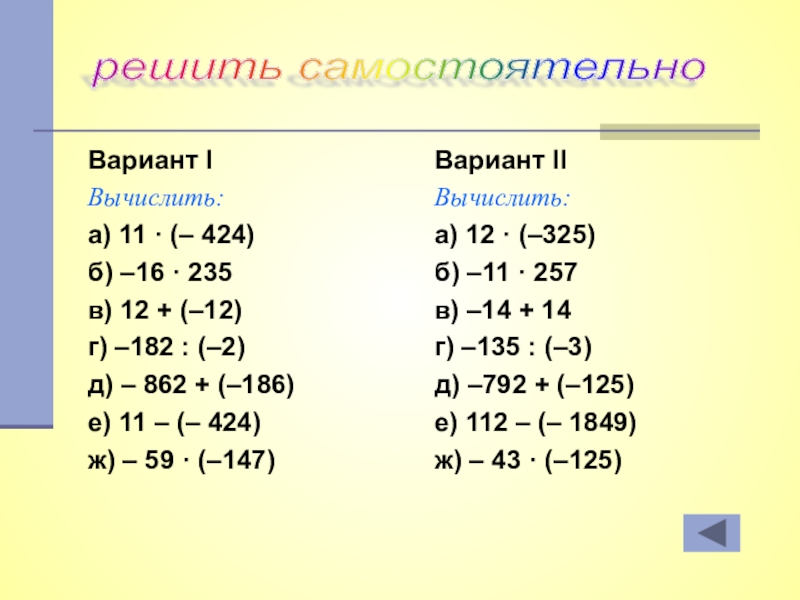 решить самостоятельно

Вариант I

Вычислить:

а) $11 \cdot (-424)$

б) $-16 \cdot 235$

в) $12 + (-12)$

г) $-182 : (-2)$

д) $-862 + (-186)$

е) $11 - (-424)$

ж) $-59 \cdot (-147)$

Вариант II

Вычислить:

а) $12 \cdot (-325)$

б) $-11 \cdot 257$

в) $-14 + 14$

г) $-135 : (-3)$

д) $-792 + (-125)$

е) $112 - (-1849)$

ж) $-43 \cdot (-125)$